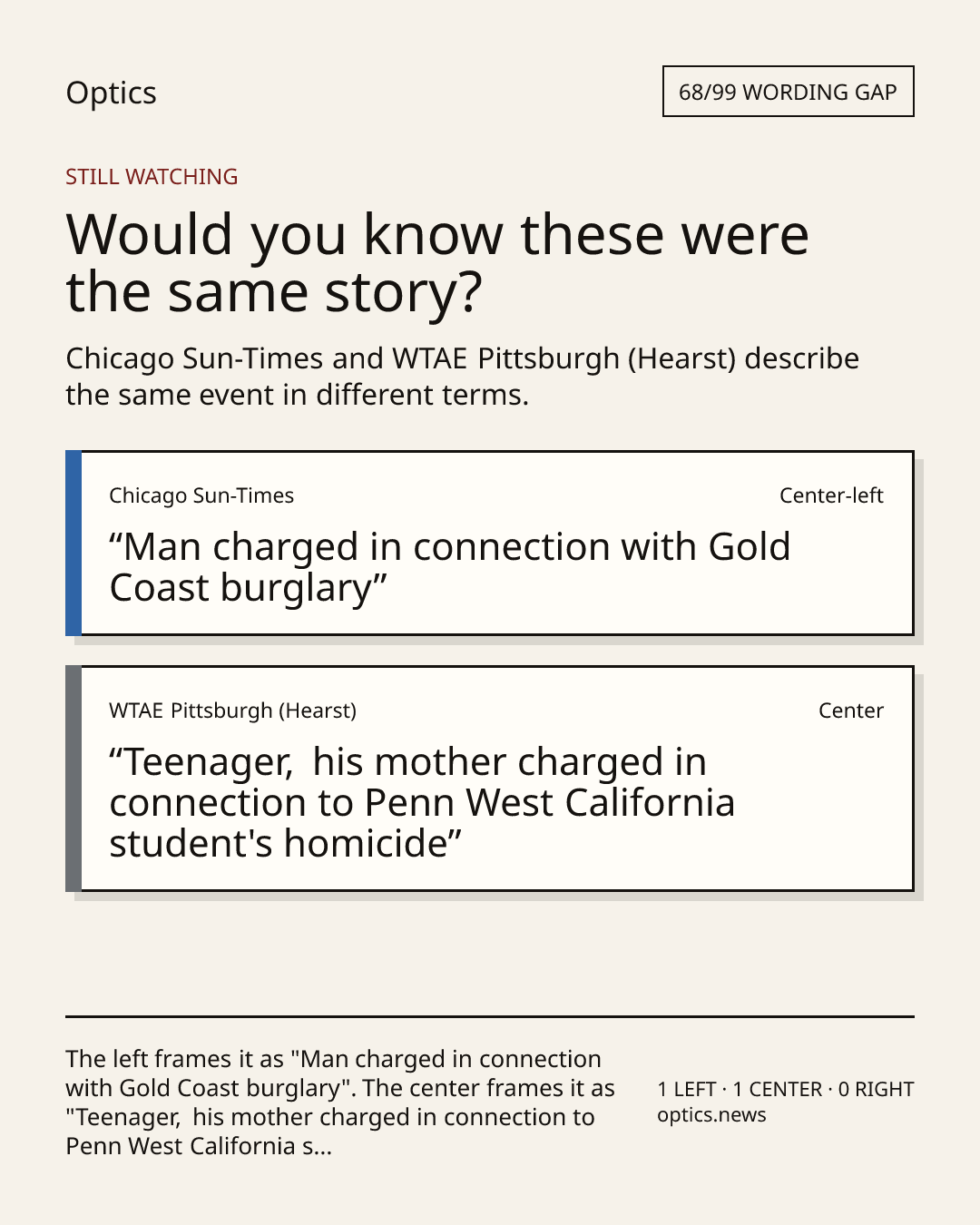 Optics

68/99 WORDING GAP

STILL WATCHING

Would you know these were the same story?

Chicago Sun-Times and WTAE Pittsburgh (Hearst) describe the same event in different terms.

Chicago Sun-Times

Center-left

“Man charged in connection with Gold Coast burglary”

WTAE Pittsburgh (Hearst)

Center

“Teenager,  his mother charged in connection to Penn West California student's homicide”

The left frames it as "Man charged in connection with Gold Coast burglary". The center frames it as "Teenager,  his mother charged in connection to Penn West California s...

1 LEFT · 1 CENTER · 0 RIGHT
optics.news